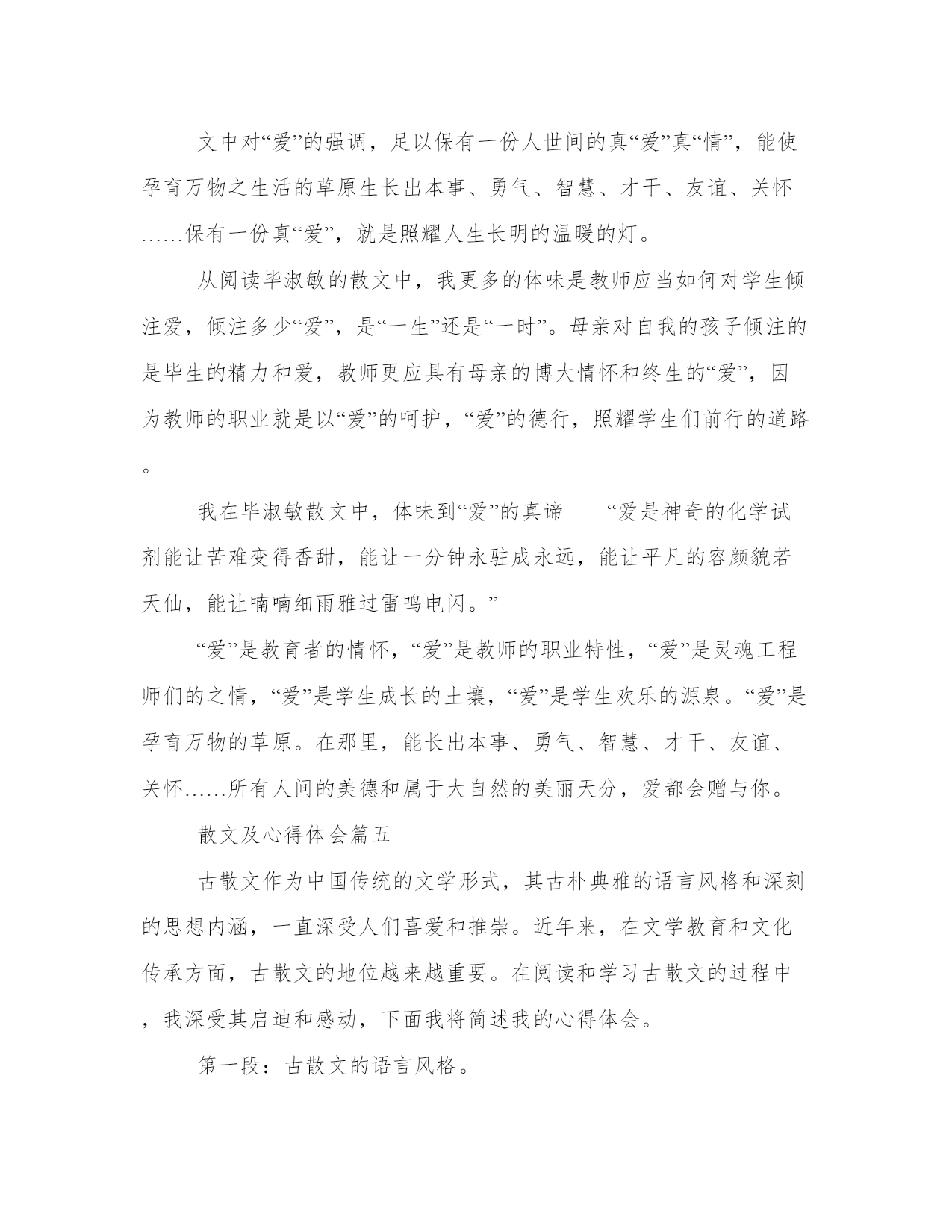 文中对“爱”的强调，足以保有一份人世间的真“爱”真“情”，能使孕育万物之生活的草原生长出本事、勇气、智慧、才干、友谊、关怀……保有一份真“爱”，就是照耀人生长明的温暖的灯。

从阅读毕淑敏的散文中，我更多的体味是教师应当如何对学生倾注爱，倾注多少“爱”，是“一生”还是“一时”。母亲对自我的孩子倾注的是毕生的精力和爱，教师更应具有母亲的博大情怀和终生的“爱”，因为教师的职业就是以“爱”的呵护，“爱”的德行，照耀学生们前行的道路。

我在毕淑敏散文中，体味到“爱”的真谛——“爱是神奇的化学试剂能让苦难变得香甜，能让一分钟永驻成永远，能让平凡的容颜貌若天仙，能让喃喃细雨雅过雷鸣电闪。”

“爱”是教育者的情怀，“爱”是教师的职业特性，“爱”是灵魂工程师们的之情，“爱”是学生成长的土壤，“爱”是学生欢乐的源泉。“爱”是孕育万物的草原。在那里，能长出本事、勇气、智慧、才干、友谊、关怀……所有人间的美德和属于大自然的美丽天分，爱都会赠与你。

散文及心得体会篇五

古散文作为中国传统的文学形式，其古朴典雅的语言风格和深刻的思想内涵，一直深受人们喜爱和推崇。近年来，在文学教育和文化传承方面，古散文的地位越来越重要。在阅读和学习古散文的过程中，我深受其启迪和感动，下面我将简述我的心得体会。

第一段：古散文的语言风格。